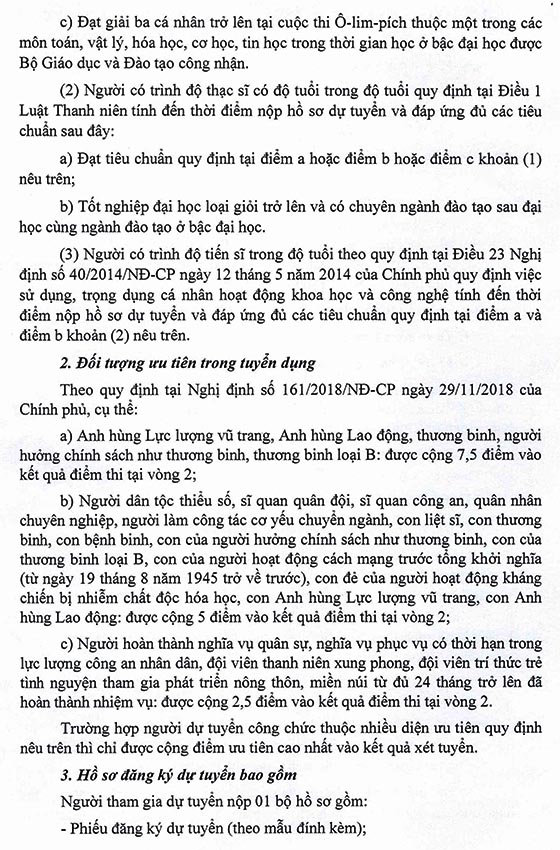 c) Đạt giải ba cá nhân trở lên tại cuộc thi Ô-lim-pích thuộc một trong các môn toán, vật lý, hóa học, cơ học, tin học trong thời gian học ở bậc đại học được Bộ Giáo dục và Đào tạo công nhận.

(2) Người có trình độ thạc sĩ có độ tuổi trong độ tuổi quy định tại Điều 1 Luật Thanh niên tính đến thời điểm nộp hồ sơ dự tuyển và đáp ứng đủ các tiêu chuẩn sau đây:

a) Đạt tiêu chuẩn quy định tại điểm a hoặc điểm b hoặc điểm c khoản (1) nêu trên;

b) Tốt nghiệp đại học loại giỏi trở lên và có chuyên ngành đào tạo sau đại học cùng ngành đào tạo ở bậc đại học.

(3) Người có trình độ tiến sĩ trong độ tuổi theo quy định tại Điều 23 Nghị định số 40/2014/NĐ-CP ngày 12 tháng 5 năm 2014 của Chính phủ quy định việc sử dụng, trọng dụng cá nhân hoạt động khoa học và công nghệ tính đến thời điểm nộp hồ sơ dự tuyển và đáp ứng đủ các tiêu chuẩn quy định tại điểm a và điểm b khoản (2) nêu trên.

2. Đối tượng ưu tiên trong tuyển dụng

Theo quy định tại Nghị định số 161/2018/NĐ-CP ngày 29/11/2018 của Chính phủ, cụ thể:

a) Anh hùng Lực lượng vũ trang, Anh hùng Lao động, thương binh, người hưởng chính sách như thương binh, thương binh loại B: được cộng 7,5 điểm vào kết quả điểm thi tại vòng 2;

b) Người dân tộc thiểu số, sĩ quan quân đội, sĩ quan công an, quân nhân chuyên nghiệp, người làm công tác cơ yếu chuyển ngành, con liệt sĩ, con thương binh, con bệnh binh, con của người hưởng chính sách như thương binh, con của thương binh loại B, con của người hoạt động cách mạng trước tổng khởi nghĩa (từ ngày 19 tháng 8 năm 1945 trở về trước), con đẻ của người hoạt động kháng chiến bị nhiễm chất độc hóa học, con Anh hùng Lực lượng vũ trang, con Anh hùng Lao động: được cộng 5 điểm vào kết quả điểm thi tại vòng 2;

c) Người hoàn thành nghĩa vụ quân sự, nghĩa vụ phục vụ có thời hạn trong lực lượng công an nhân dân, đội viên thanh niên xung phong, đội viên trí thức trẻ tình nguyện tham gia phát triển nông thôn, miền núi từ đủ 24 tháng trở lên đã hoàn thành nhiệm vụ: được cộng 2,5 điểm vào kết quả điểm thi tại vòng 2.

Trường hợp người dự tuyển công chức thuộc nhiều diện ưu tiên quy định nêu trên thì chỉ được cộng điểm ưu tiên cao nhất vào kết quả xét tuyển.

3. Hồ sơ đăng ký dự tuyển bao gồm

Người tham gia dự tuyển nộp 01 bộ hồ sơ gồm:

- Phiếu đăng ký dự tuyển (theo mẫu đính kèm);